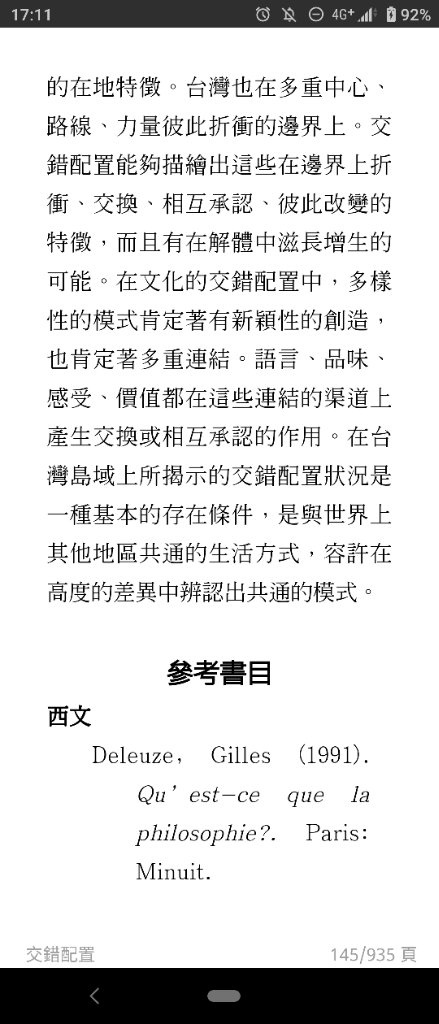 17:11 4G+ 92%

的在地特徵。台灣也在多重中心、路線、力量彼此折衝的邊界上。交錯配置能夠描繪出這些在邊界上折衝、交換、相互承認、彼此改變的特徵，而且有在解體中滋長增生的可能。在文化的交錯配置中，多樣性的模式肯定著有新穎性的創造，也肯定著多重連結。語言、品味、感受、價值都在這些連結的渠道上產生交換或相互承認的作用。在台灣島域上所揭示的交錯配置狀況是一種基本的存在條件，是與世界上其他地區共通的生活方式，容許在高度的差異中辨認出共通的模式。

參考書目

西文

Deleuze, Gilles (1991). Qu'est-ce que la philosophie?. Paris: Minuit.

交錯配置 145/935 頁